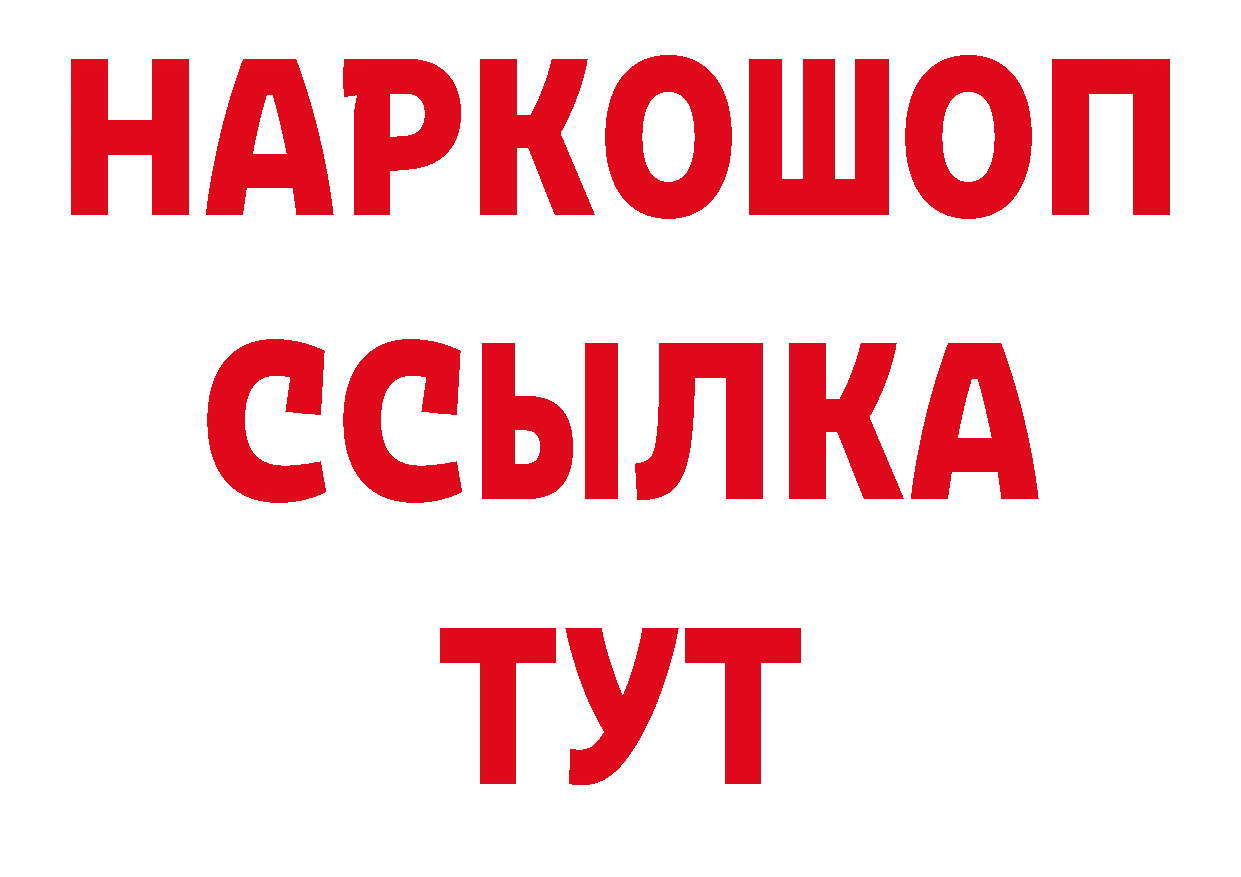 НАРКОШОП
ССЫЛКА
ТУТ